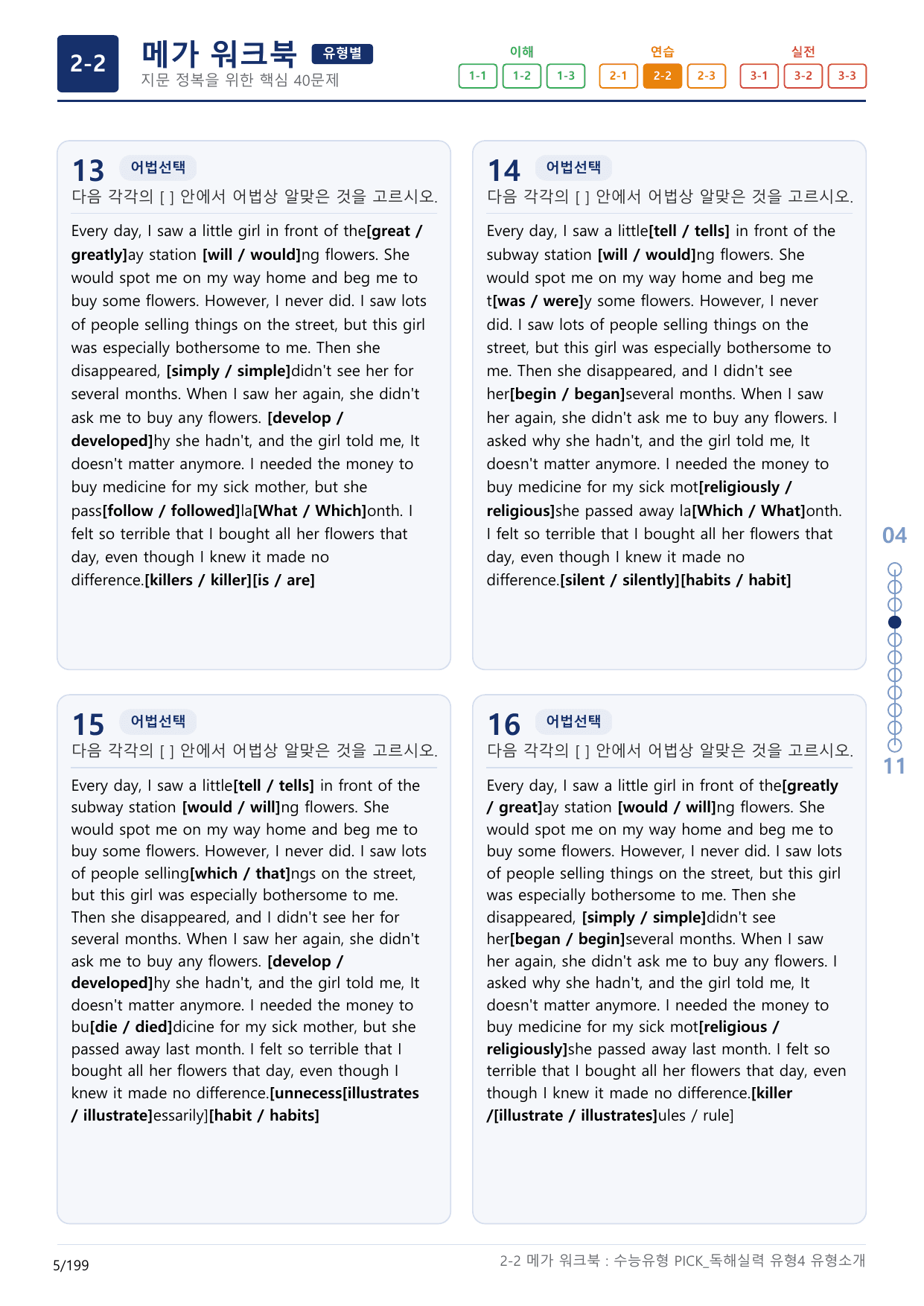 2-2 메가 워크북 유형별
지문 정복을 위한 핵심 40문제

이해
1-1 1-2 1-3
연습
2-1 2-2 2-3
실전
3-1 3-2 3-3

13 어법선택
다음 각각의 [ ] 안에서 어법상 알맞은 것을 고르시오.

Every day, I saw a little girl in front of the[great / greatly]ay station [will / would]ng flowers. She would spot me on my way home and beg me to buy some flowers. However, I never did. I saw lots of people selling things on the street, but this girl was especially bothersome to me. Then she disappeared, [simply / simple]didn't see her for several months. When I saw her again, she didn't ask me to buy any flowers. [develop / developed]hy she hadn't, and the girl told me, It doesn't matter anymore. I needed the money to buy medicine for my sick mother, but she pass[follow / followed]la[What / Which]onth. I felt so terrible that I bought all her flowers that day, even though I knew it made no difference.[killers / killer][is / are]

14 어법선택
다음 각각의 [ ] 안에서 어법상 알맞은 것을 고르시오.

Every day, I saw a little[tell / tells] in front of the subway station [will / would]ng flowers. She would spot me on my way home and beg me t[was / were]y some flowers. However, I never did. I saw lots of people selling things on the street, but this girl was especially bothersome to me. Then she disappeared, and I didn't see her[begin / began]several months. When I saw her again, she didn't ask me to buy any flowers. I asked why she hadn't, and the girl told me, It doesn't matter anymore. I needed the money to buy medicine for my sick mot[religiously / religious]she passed away la[Which / What]onth. I felt so terrible that I bought all her flowers that day, even though I knew it made no difference.[silent / silently][habits / habit]

15 어법선택
다음 각각의 [ ] 안에서 어법상 알맞은 것을 고르시오.

Every day, I saw a little[tell / tells] in front of the subway station [would / will]ng flowers. She would spot me on my way home and beg me to buy some flowers. However, I never did. I saw lots of people selling[which / that]ngs on the street, but this girl was especially bothersome to me. Then she disappeared, and I didn't see her for several months. When I saw her again, she didn't ask me to buy any flowers. [develop / developed]hy she hadn't, and the girl told me, It doesn't matter anymore. I needed the money to bu[die / died]dicine for my sick mother, but she passed away last month. I felt so terrible that I bought all her flowers that day, even though I knew it made no difference.[unnecess[illustrates / illustrate]essarily][habit / habits]

16 어법선택
다음 각각의 [ ] 안에서 어법상 알맞은 것을 고르시오.

Every day, I saw a little girl in front of the[greatly / great]ay station [would / will]ng flowers. She would spot me on my way home and beg me to buy some flowers. However, I never did. I saw lots of people selling things on the street, but this girl was especially bothersome to me. Then she disappeared, [simply / simple]didn't see her[began / begin]several months. When I saw her again, she didn't ask me to buy any flowers. I asked why she hadn't, and the girl told me, It doesn't matter anymore. I needed the money to buy medicine for my sick mot[religious / religiously]she passed away last month. I felt so terrible that I bought all her flowers that day, even though I knew it made no difference.[killer /[illustrate / illustrates]ules / rule]

04
11

5/199
2-2 메가 워크북 : 수능유형 PICK_독해실력 유형4 유형소개